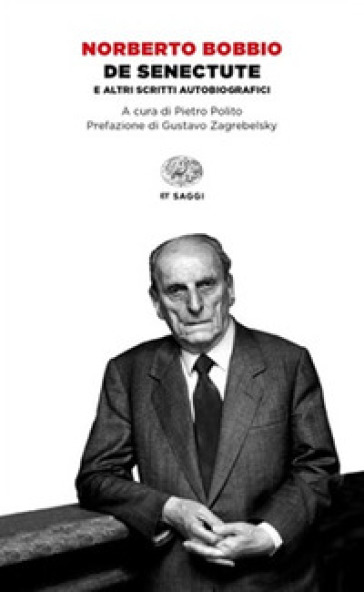 NORBERTO BOBBIO
DE SENECTUTE
E ALTRI SCRITTI AUTOBIOGRAFICI

A cura di Pietro Polito
Prefazione di Gustavo Zagrebelsky

ET SAGGI